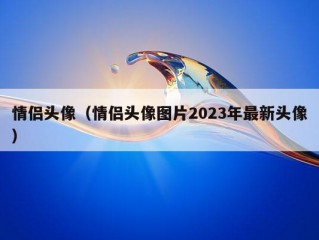 情侣头像（情侣头像图片2023年最新头像）